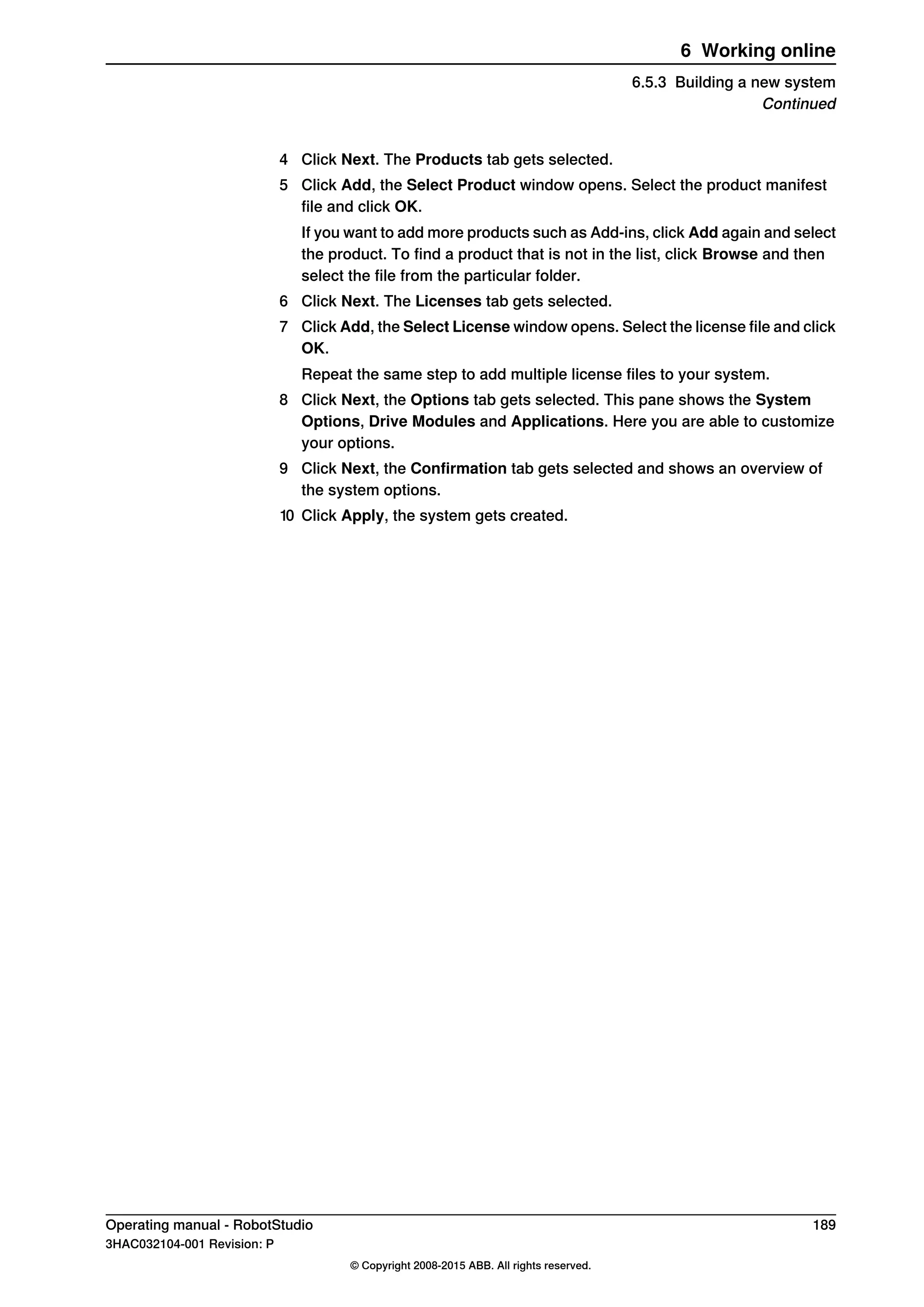 6 Working online

6.5.3 Building a new system
Continued

4 Click Next. The Products tab gets selected.

5 Click Add, the Select Product window opens. Select the product manifest file and click OK.

If you want to add more products such as Add-ins, click Add again and select the product. To find a product that is not in the list, click Browse and then select the file from the particular folder.

6 Click Next. The Licenses tab gets selected.

7 Click Add, the Select License window opens. Select the license file and click OK.

Repeat the same step to add multiple license files to your system.

8 Click Next, the Options tab gets selected. This pane shows the System Options, Drive Modules and Applications. Here you are able to customize your options.

9 Click Next, the Confirmation tab gets selected and shows an overview of the system options.

10 Click Apply, the system gets created.

Operating manual - RobotStudio 189
3HAC032104-001 Revision: P

© Copyright 2008-2015 ABB. All rights reserved.